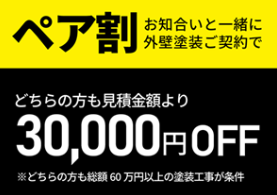 ペア割 お知合いと一緒に外壁塗装ご契約で

どちらの方も見積金額より
30,000円OFF

※どちらの方も総額 60 万円以上の塗装工事が条件